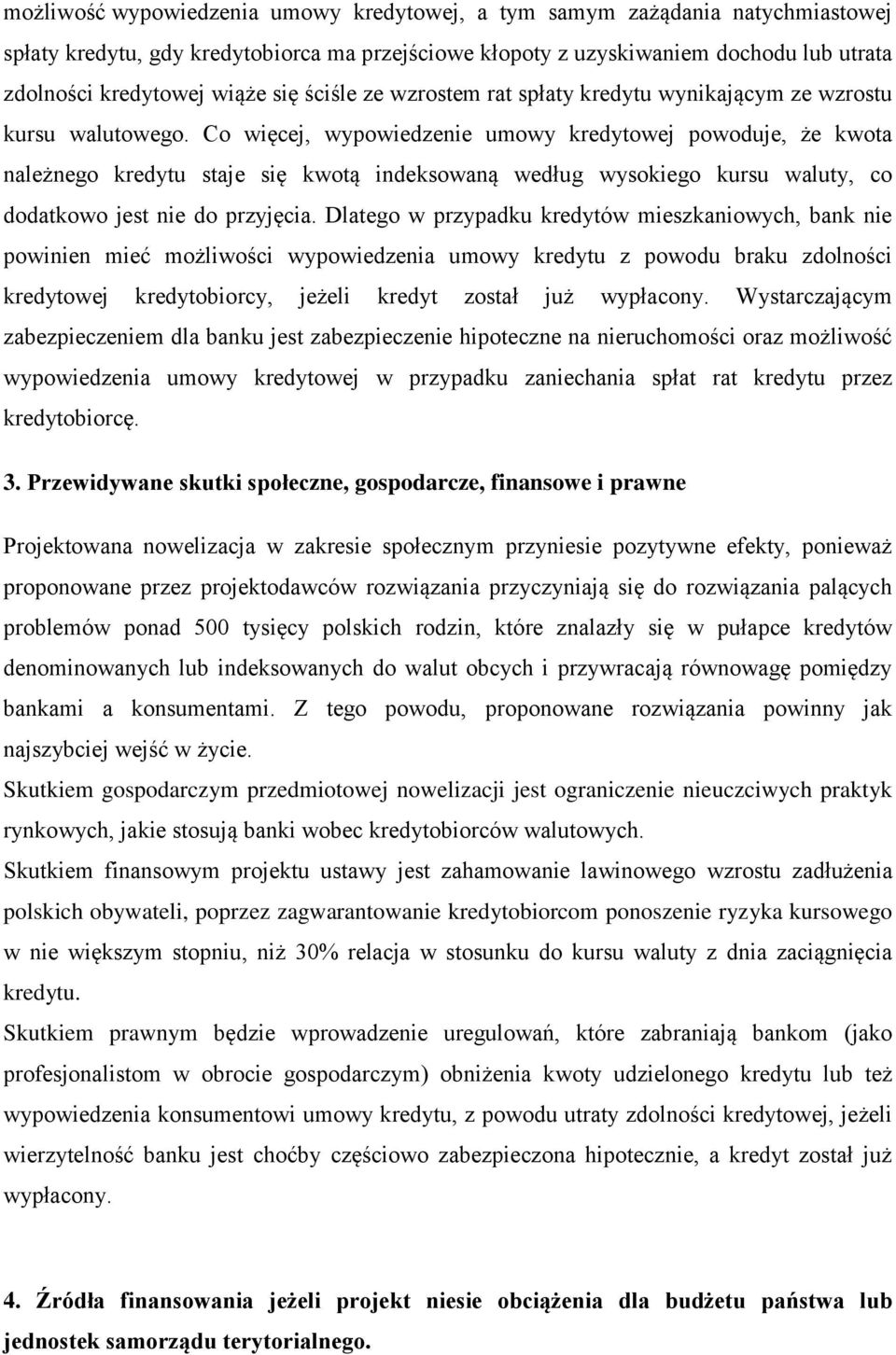 możliwość wypowiedzenia umowy kredytowej, a tym samym zażądania natychmiastowej spłaty kredytu, gdy kredytobiorca ma przejściowe kłopoty z uzyskiwaniem dochodu lub utrata zdolności kredytowej wiąże się ściśle ze wzrostem rat spłaty kredytu wynikającym ze wzrostu kursu walutowego. Co więcej, wypowiedzenie umowy kredytowej powoduje, że kwota należnego kredytu staje się kwotą indeksowaną według wysokiego kursu waluty, co dodatkowo jest nie do przyjęcia. Dlatego w przypadku kredytów mieszkaniowych, bank nie powinien mieć możliwości wypowiedzenia umowy kredytu z powodu braku zdolności kredytowej kredytobiorcy, jeżeli kredyt został już wypłacony. Wystarczającym zabezpieczeniem dla banku jest zabezpieczenie hipoteczne na nieruchomości oraz możliwość wypowiedzenia umowy kredytowej w przypadku zaniechania spłat rat kredytu przez kredytobiorcę.

3. Przewidywane skutki społeczne, gospodarcze, finansowe i prawne

Projektowana nowelizacja w zakresie społecznym przyniesie pozytywne efekty, ponieważ proponowane przez projektodawców rozwiązania przyczyniają się do rozwiązania palących problemów ponad 500 tysięcy polskich rodzin, które znalazły się w pułapce kredytów denominowanych lub indeksowanych do walut obcych i przywracają równowagę pomiędzy bankami a konsumentami. Z tego powodu, proponowane rozwiązania powinny jak najszybciej wejść w życie.
Skutkiem gospodarczym przedmiotowej nowelizacji jest ograniczenie nieuczciwych praktyk rynkowych, jakie stosują banki wobec kredytobiorców walutowych.
Skutkiem finansowym projektu ustawy jest zahamowanie lawinowego wzrostu zadłużenia polskich obywateli, poprzez zagwarantowanie kredytobiorcom ponoszenie ryzyka kursowego w nie większym stopniu, niż 30% relacja w stosunku do kursu waluty z dnia zaciągnięcia kredytu.
Skutkiem prawnym będzie wprowadzenie uregulowań, które zabraniają bankom (jako profesjonalistom w obrocie gospodarczym) obniżenia kwoty udzielonego kredytu lub też wypowiedzenia konsumentowi umowy kredytu, z powodu utraty zdolności kredytowej, jeżeli wierzytelność banku jest choćby częściowo zabezpieczona hipotecznie, a kredyt został już wypłacony.

4. Źródła finansowania jeżeli projekt niesie obciążenia dla budżetu państwa lub jednostek samorządu terytorialnego.